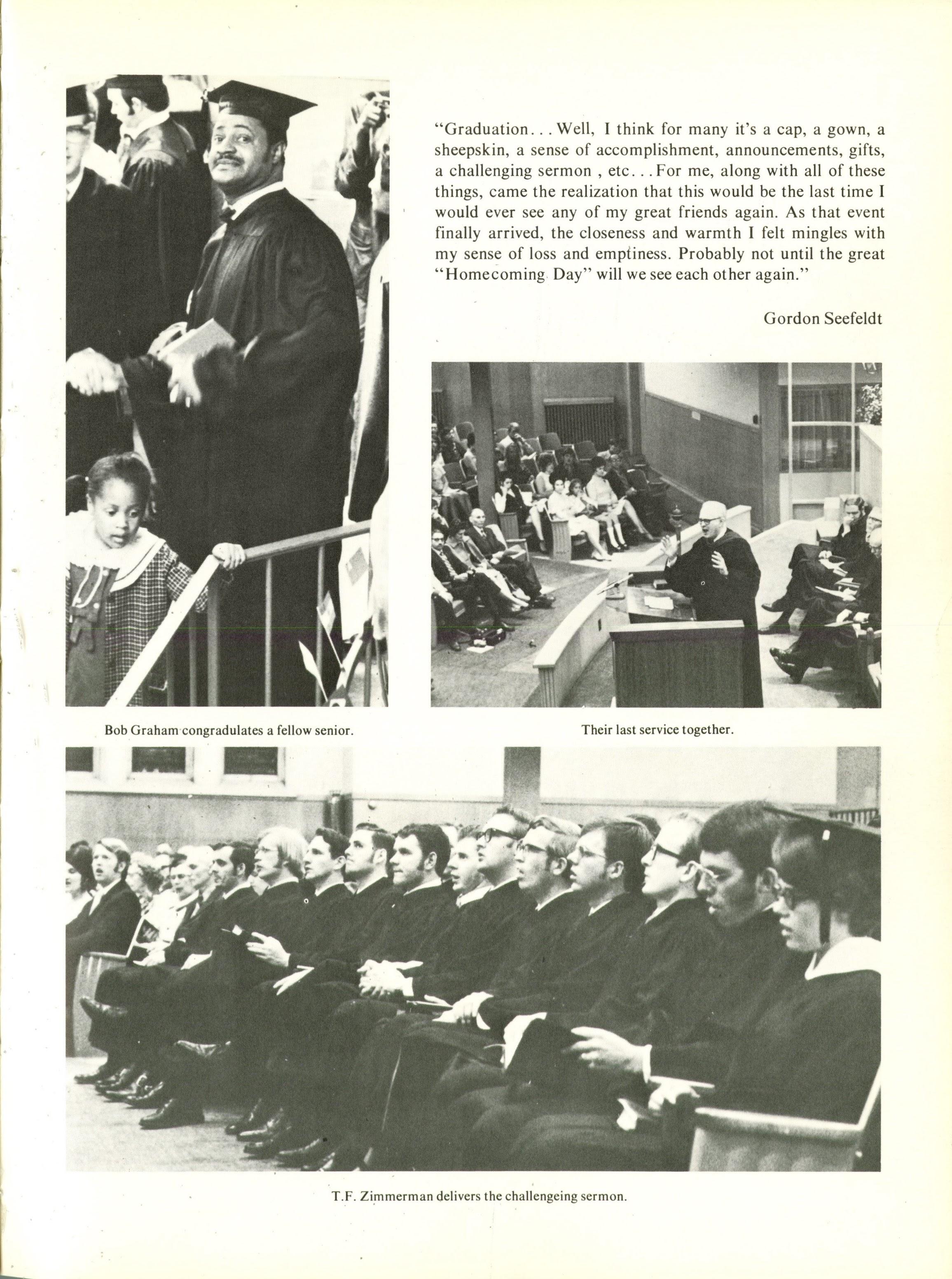 "Graduation... Well, I think for many it's a cap, a gown, a sheepskin, a sense of accomplishment, announcements, gifts, a challenging sermon , etc... For me, along with all of these things, came the realization that this would be the last time I would ever see any of my great friends again. As that event finally arrived, the closeness and warmth I felt mingles with my sense of loss and emptiness. Probably not until the great "Homecoming Day" will we see each other again."

Gordon Seefeldt

Bob Graham congradulates a fellow senior.

Their last service together.

T.F. Zimmerman delivers the challengeing sermon.